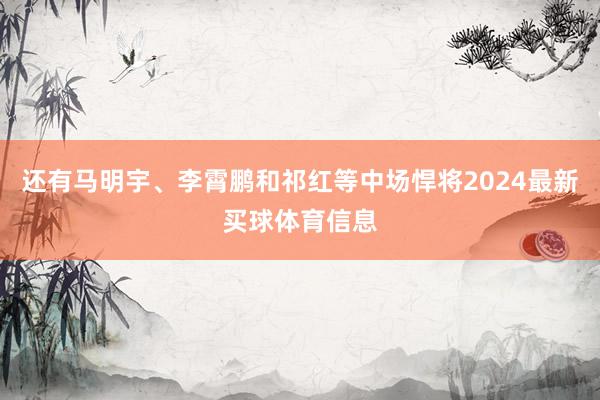 还有马明宇、李霄鹏和祁红等中场悍将2024最新买球体育信息